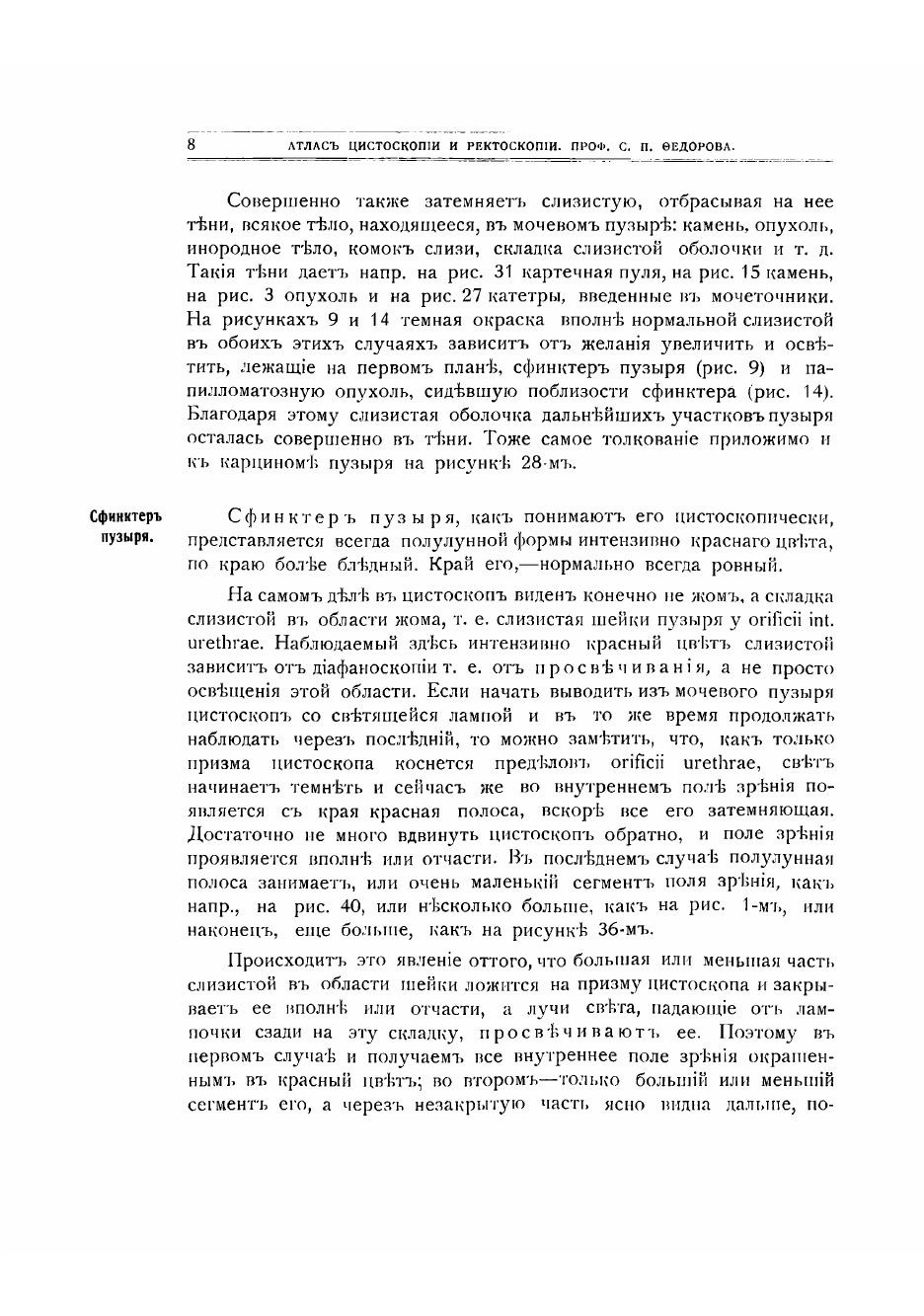 8 АТЛАСЪ ЦИСТОСКОПІИ И РЕКТОСКОПІИ. ПРОФ. С. П. ѲЕДОРОВА.

Совершенно также затемняетъ слизистую, отбрасывая на нее тѣни, всякое тѣло, находящееся, въ мочевомъ пузырѣ: камень, опухоль, инородное тѣло, комокъ слизи, складка слизистой оболочки и т. д. Такія тѣни даетъ напр. на рис. 31 картечная пуля, на рис. 15 камень, на рис. 3 опухоль и на рис. 27 катетры, введенные въ мочеточники. На рисункахъ 9 и 14 темная окраска вполнѣ нормальной слизистой въ обоихъ этихъ случаяхъ зависитъ отъ желанія увеличить и освѣтить, лежащіе на первомъ планѣ, сфинктеръ пузыря (рис. 9) и папилломатозную опухоль, сидѣвшую поблизости сфинктера (рис. 14). Благодаря этому слизистая оболочка дальнѣйшихъ участковъ пузыря осталась совершенно въ тѣни. Тоже самое толкованіе приложимо и къ карциномѣ пузыря на рисункѣ 28-мъ.

Сфинктеръ пузыря.

Сфинктеръ пузыря, какъ понимаютъ его цистоскопически, представляется всегда полулунной формы интензивно краснаго цвѣта, по краю болѣе блѣдный. Край его,—нормально всегда ровный.

На самомъ дѣлѣ въ цистоскопъ виденъ конечно не жомъ, а складка слизистой въ области жома, т. е. слизистая шейки пузыря у orificii int. urethrae. Наблюдаемый здѣсь интензивно красный цвѣтъ слизистой зависитъ отъ діафаноскопіи т. е. отъ просвѣчиванія, а не просто освѣщенія этой области. Если начать выводить изъ мочевого пузыря цистоскопъ со свѣтящейся лампой и въ то же время продолжать наблюдать черезъ послѣдній, то можно замѣтить, что, какъ только призма цистоскопа коснется предѣловъ orificii urethrae, свѣтъ начинаетъ темнѣть и сейчасъ же во внутреннемъ полѣ зрѣнія появляется съ края красная полоса, вскорѣ все его затемняющая. Достаточно не много вдвинуть цистоскопъ обратно, и поле зрѣнія проявляется вполнѣ или отчасти. Въ послѣднемъ случаѣ полулунная полоса занимаетъ, или очень маленькій сегментъ поля зрѣнія, какъ напр., на рис. 40, или нѣсколько больше, какъ на рис. 1-мъ, или наконецъ, еще больше, какъ на рисункѣ 36-мъ.

Происходитъ это явленіе оттого, что большая или меньшая часть слизистой въ области шейки ложится на призму цистоскопа и закрываетъ ее вполнѣ или отчасти, а лучи свѣта, падающіе отъ лампочки сзади на эту складку, просвѣчиваютъ ее. Поэтому въ первомъ случаѣ и получаемъ все внутреннее поле зрѣнія окрашеннымъ въ красный цвѣтъ; во второмъ—только большій или меньшій сегментъ его, а черезъ незакрытую часть ясно видна дальше, по-